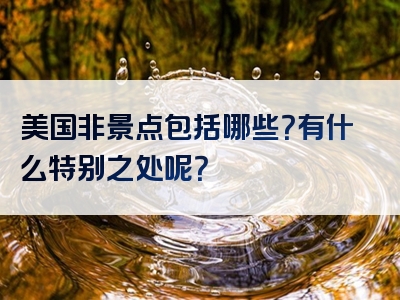 美国非景点包括哪些?有什么特别之处呢?